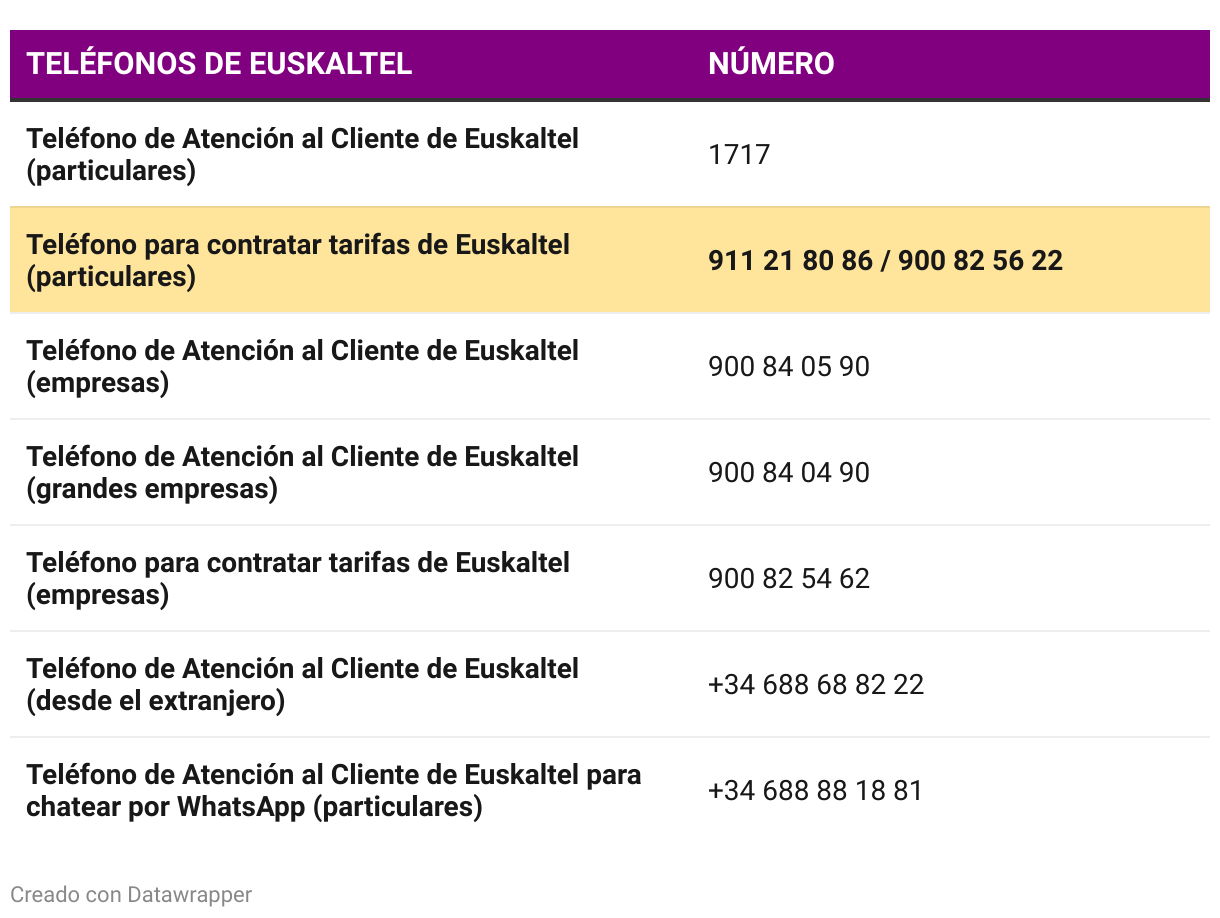 | TELÉFONOS DE EUSKALTEL | NÚMERO |
|---|---|
| Teléfono de Atención al Cliente de Euskaltel (particulares) | 1717 |
| Teléfono para contratar tarifas de Euskaltel (particulares) | 911 21 80 86 / 900 82 56 22 |
| Teléfono de Atención al Cliente de Euskaltel (empresas) | 900 84 05 90 |
| Teléfono de Atención al Cliente de Euskaltel (grandes empresas) | 900 84 04 90 |
| Teléfono para contratar tarifas de Euskaltel (empresas) | 900 82 54 62 |
| Teléfono de Atención al Cliente de Euskaltel (desde el extranjero) | +34 688 68 82 22 |
| Teléfono de Atención al Cliente de Euskaltel para chatear por WhatsApp (particulares) | +34 688 88 18 81 |

Creado con Datawrapper